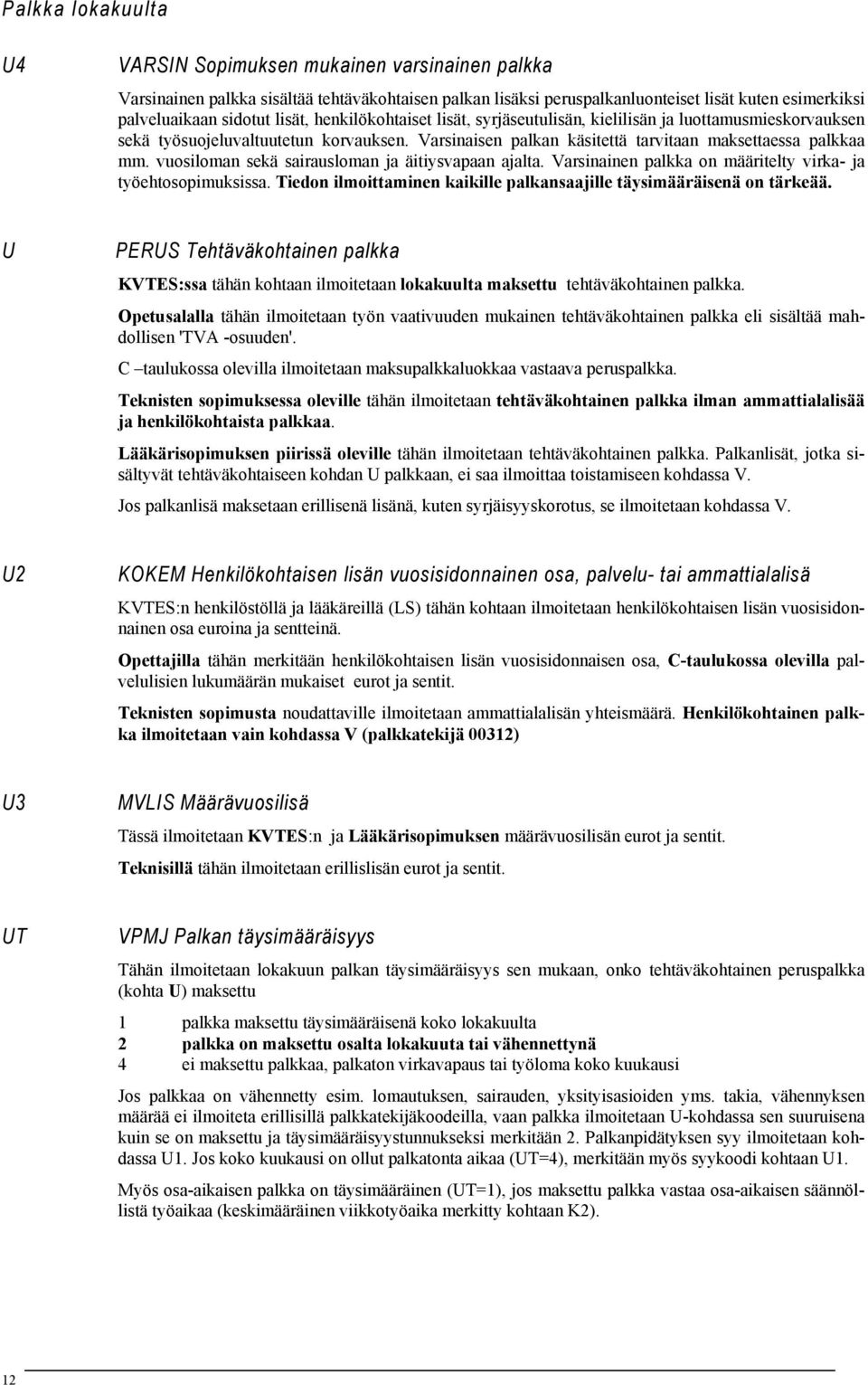 Palkka lokakuulta

U4

VARSIN Sopimuksen mukainen varsinainen palkka

Varsinainen palkka sisältää tehtäväkohtaisen palkan lisäksi peruspalkanluonteiset lisät kuten esimerkiksi palveluaikaan sidotut lisät, henkilökohtaiset lisät, syrjäseutulisän, kielilisän ja luottamusmieskorvauksen sekä työsuojeluvaltuutetun korvauksen. Varsinaisen palkan käsitettä tarvitaan maksettaessa palkkaa mm. vuosiloman sekä sairausloman ja äitiysvapaan ajalta. Varsinainen palkka on määritelty virka- ja työehtosopimuksissa. Tiedon ilmoittaminen kaikille palkansaajille täysimääräisenä on tärkeää.

U

PERUS Tehtäväkohtainen palkka

KVTES:ssa tähän kohtaan ilmoitetaan lokakuulta maksettu tehtäväkohtainen palkka.

Opetusalalla tähän ilmoitetaan työn vaativuuden mukainen tehtäväkohtainen palkka eli sisältää mahdollisen 'TVA -osuuden'.

C –taulukossa olevilla ilmoitetaan maksupalkkaluokkaa vastaava peruspalkka.

Teknisten sopimuksessa oleville tähän ilmoitetaan tehtäväkohtainen palkka ilman ammattialalisää ja henkilökohtaista palkkaa.

Lääkärisopimuksen piirissä oleville tähän ilmoitetaan tehtäväkohtainen palkka. Palkanlisät, jotka sisältyvät tehtäväkohtaiseen kohdan U palkkaan, ei saa ilmoittaa toistamiseen kohdassa V.

Jos palkanlisä maksetaan erillisenä lisänä, kuten syrjäisyyskorotus, se ilmoitetaan kohdassa V.

U2

KOKEM Henkilökohtaisen lisän vuosisidonnainen osa, palvelu- tai ammattialalisä

KVTES:n henkilöstöllä ja lääkäreillä (LS) tähän kohtaan ilmoitetaan henkilökohtaisen lisän vuosisidonnainen osa euroina ja sentteinä.

Opettajilla tähän merkitään henkilökohtaisen lisän vuosisidonnaisen osa, C-taulukossa olevilla palvelulisien lukumäärän mukaiset eurot ja sentit.

Teknisten sopimusta noudattaville ilmoitetaan ammattialalisän yhteismäärä. Henkilökohtainen palkka ilmoitetaan vain kohdassa V (palkkatekijä 00312)

U3

MVLIS Määrävuosilisä

Tässä ilmoitetaan KVTES:n ja Lääkärisopimuksen määrävuosilisän eurot ja sentit.

Teknisillä tähän ilmoitetaan erillislisän eurot ja sentit.

UT

VPMJ Palkan täysimääräisyys

Tähän ilmoitetaan lokakuun palkan täysimääräisyys sen mukaan, onko tehtäväkohtainen peruspalkka (kohta U) maksettu

1 palkka maksettu täysimääräisenä koko lokakuulta
2 palkka on maksettu osalta lokakuuta tai vähennettynä
4 ei maksettu palkkaa, palkaton virkavapaus tai työloma koko kuukausi

Jos palkkaa on vähennetty esim. lomautuksen, sairauden, yksityisasioiden yms. takia, vähennyksen määrää ei ilmoiteta erillisillä palkkatekijäkoodeilla, vaan palkka ilmoitetaan U-kohdassa sen suuruisena kuin se on maksettu ja täysimääräisyystunnukseksi merkitään 2. Palkanpidätyksen syy ilmoitetaan kohdassa U1. Jos koko kuukausi on ollut palkatonta aikaa (UT=4), merkitään myös syykoodi kohtaan U1.

Myös osa-aikaisen palkka on täysimääräinen (UT=1), jos maksettu palkka vastaa osa-aikaisen säännöllistä työaikaa (keskimääräinen viikkotyöaika merkitty kohtaan K2).

12